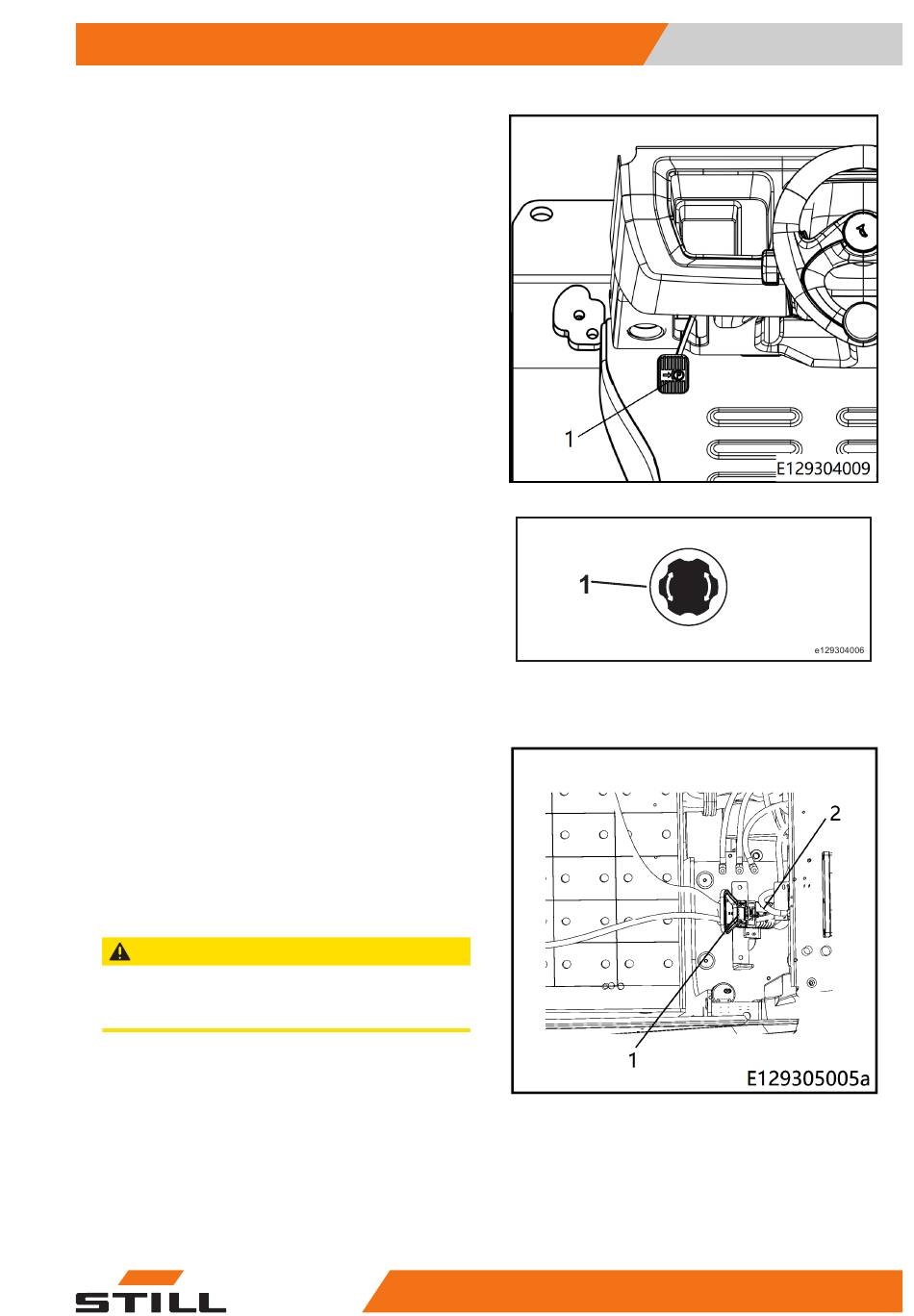 1

E129304009

1

e129304006

2

1

E129305005a

STILL